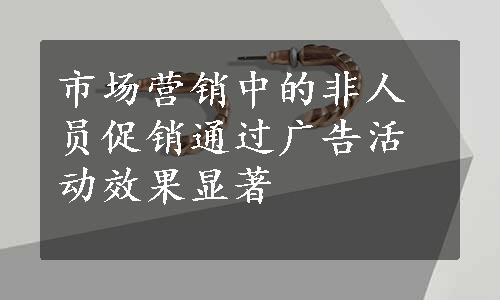 市场营销中的非人员促销通过广告活动效果显著